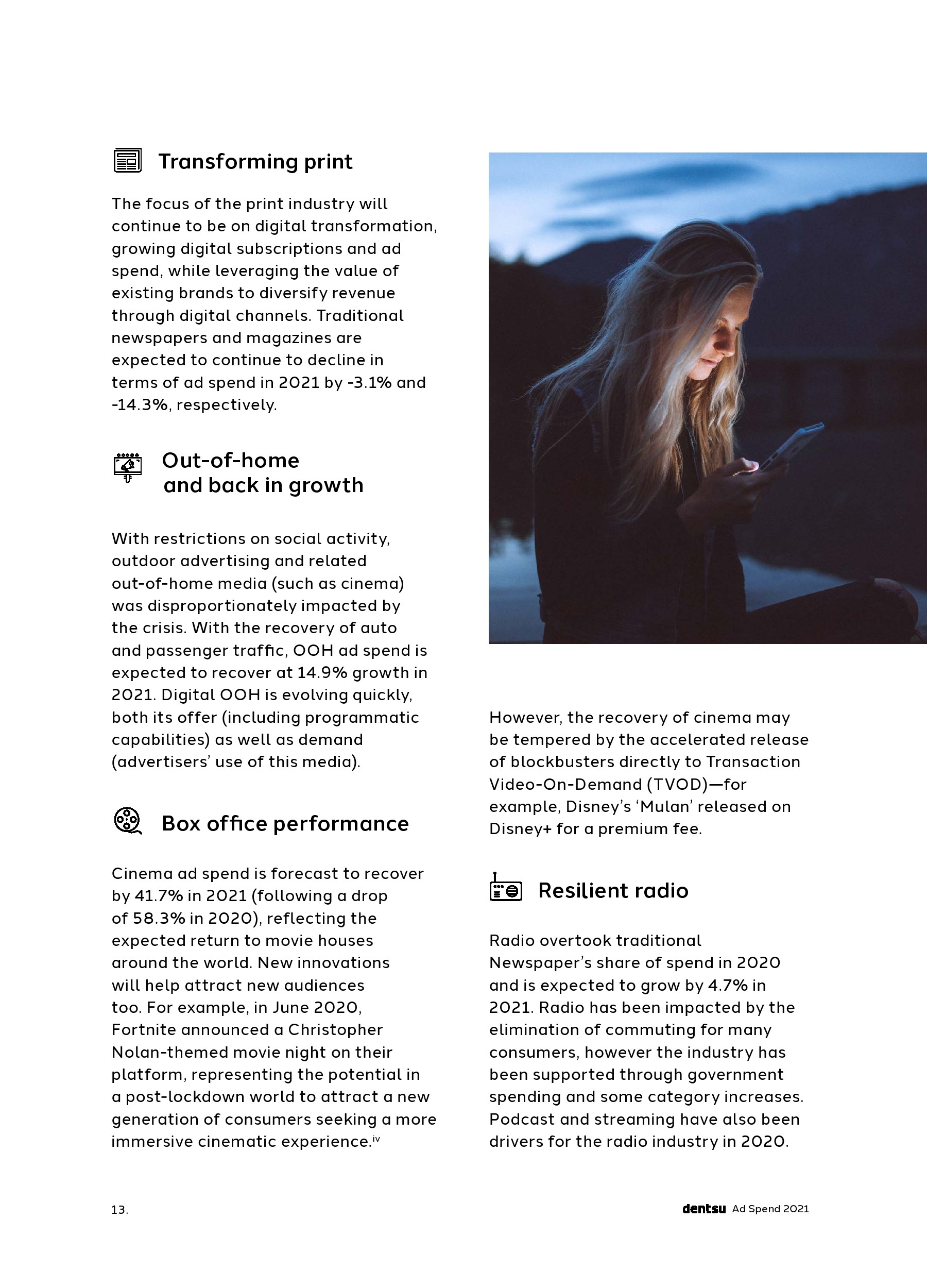 Transforming print

The focus of the print industry will continue to be on digital transformation, growing digital subscriptions and ad spend, while leveraging the value of existing brands to diversify revenue through digital channels. Traditional newspapers and magazines are expected to continue to decline in terms of ad spend in 2021 by -3.1% and -14.3%, respectively.

Out-of-home and back in growth

With restrictions on social activity, outdoor advertising and related out-of-home media (such as cinema) was disproportionately impacted by the crisis. With the recovery of auto and passenger traffic, OOH ad spend is expected to recover at 14.9% growth in 2021. Digital OOH is evolving quickly, both its offer (including programmatic capabilities) as well as demand (advertisers' use of this media).

Box office performance

Cinema ad spend is forecast to recover by 41.7% in 2021 (following a drop of 58.3% in 2020), reflecting the expected return to movie houses around the world. New innovations will help attract new audiences too. For example, in June 2020, Fortnite announced a Christopher Nolan-themed movie night on their platform, representing the potential in a post-lockdown world to attract a new generation of consumers seeking a more immersive cinematic experience.$^{iv}$

However, the recovery of cinema may be tempered by the accelerated release of blockbusters directly to Transaction Video-On-Demand (TVOD)—for example, Disney's 'Mulan' released on Disney+ for a premium fee.

Resilient radio

Radio overtook traditional Newspaper's share of spend in 2020 and is expected to grow by 4.7% in 2021. Radio has been impacted by the elimination of commuting for many consumers, however the industry has been supported through government spending and some category increases. Podcast and streaming have also been drivers for the radio industry in 2020.

13.

dentsu Ad Spend 2021